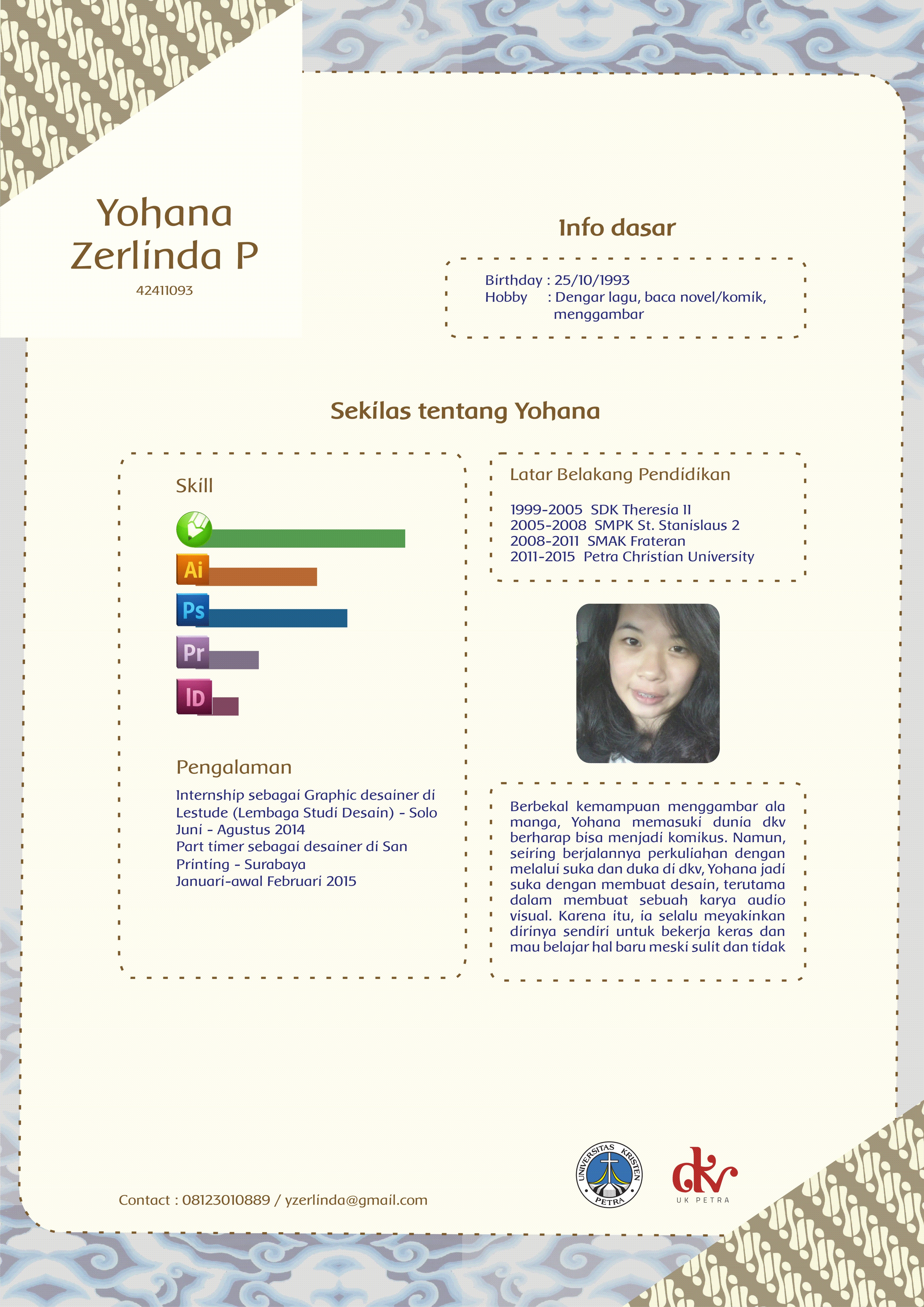 Yohana Zerlinda P

42411093

Info dasar

Birthday : 25/10/1993
Hobby : Dengar lagu, baca novel/komik, menggambar

Sekilas tentang Yohana

Skill

Ai

Ps

Pr

ID

Pengalaman

Internship sebagai Graphic desainer di Lestude (Lembaga Studi Desain) - Solo
Juni - Agustus 2014
Part timer sebagai desainer di San Printing - Surabaya
Januari-awal Februari 2015

Latar Belakang Pendidikan

1999-2005 SDK Theresia II
2005-2008 SMPK St. Stanislaus 2
2008-2011 SMAK Frateran
2011-2015 Petra Christian University

Berbekal kemampuan menggambar ala manga, Yohana memasuki dunia dkv berharap bisa menjadi komikus. Namun, seiring berjalannya perkuliahan dengan melalui suka dan duka di dkv, Yohana jadi suka dengan membuat desain, terutama dalam membuat sebuah karya audio visual. Karena itu, ia selalu meyakinkan dirinya sendiri untuk bekerja keras dan mau belajar hal baru meski sulit dan tidak

Contact : 08123010889 / yzerlinda@gmail.com

UNIVERSITAS KRISTEN PETRA

dkv
UK PETRA